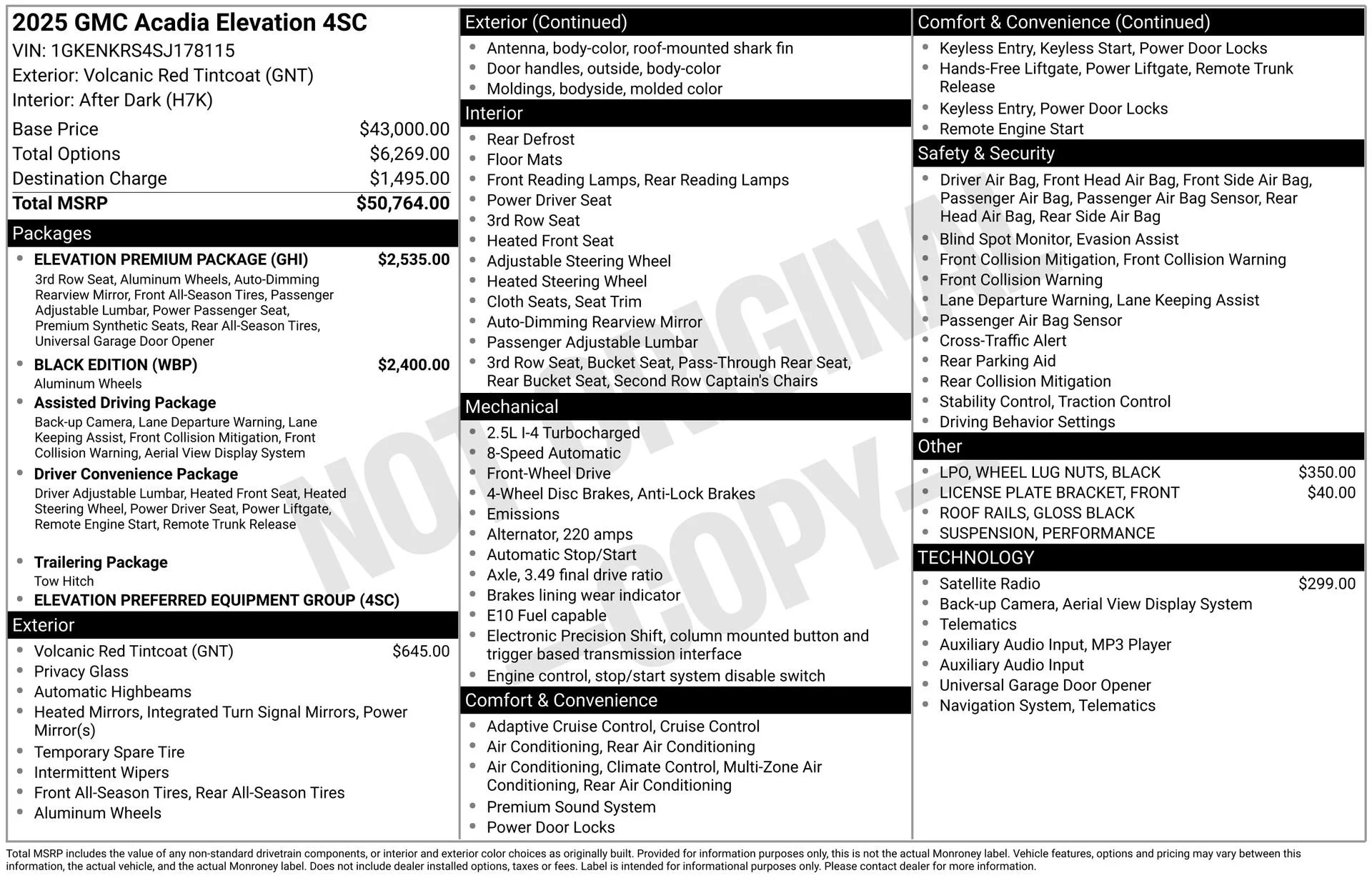 2025 GMC Acadia Elevation 4SC
VIN: 1GKENKRS4SJ178115
Exterior: Volcanic Red Tintcoat (GNT)
Interior: After Dark (H7K)

Base Price $43,000.00
Total Options $6,269.00
Destination Charge $1,495.00
Total MSRP $50,764.00

Packages
• ELEVATION PREMIUM PACKAGE (GHI) $2,535.00
3rd Row Seat, Aluminum Wheels, Auto-Dimming Rearview Mirror, Front All-Season Tires, Passenger Adjustable Lumbar, Power Passenger Seat, Premium Synthetic Seats, Rear All-Season Tires, Universal Garage Door Opener
• BLACK EDITION (WBP) $2,400.00
Aluminum Wheels
• Assisted Driving Package
Back-up Camera, Lane Departure Warning, Lane Keeping Assist, Front Collision Mitigation, Front Collision Warning, Aerial View Display System
• Driver Convenience Package
Driver Adjustable Lumbar, Heated Front Seat, Heated Steering Wheel, Power Driver Seat, Power Liftgate, Remote Engine Start, Remote Trunk Release
• Trailering Package
Tow Hitch
• ELEVATION PREFERRED EQUIPMENT GROUP (4SC)

Exterior
• Volcanic Red Tintcoat (GNT) $645.00
• Privacy Glass
• Automatic Highbeams
• Heated Mirrors, Integrated Turn Signal Mirrors, Power Mirror(s)
• Temporary Spare Tire
• Intermittent Wipers
• Front All-Season Tires, Rear All-Season Tires
• Aluminum Wheels

Exterior (Continued)
• Antenna, body-color, roof-mounted shark fin
• Door handles, outside, body-color
• Moldings, bodyside, molded color

Interior
• Rear Defrost
• Floor Mats
• Front Reading Lamps, Rear Reading Lamps
• Power Driver Seat
• 3rd Row Seat
• Heated Front Seat
• Adjustable Steering Wheel
• Heated Steering Wheel
• Cloth Seats, Seat Trim
• Auto-Dimming Rearview Mirror
• Passenger Adjustable Lumbar
• 3rd Row Seat, Bucket Seat, Pass-Through Rear Seat, Rear Bucket Seat, Second Row Captain's Chairs

Mechanical
• 2.5L I-4 Turbocharged
• 8-Speed Automatic
• Front-Wheel Drive
• 4-Wheel Disc Brakes, Anti-Lock Brakes
• Emissions
• Alternator, 220 amps
• Automatic Stop/Start
• Axle, 3.49 final drive ratio
• Brakes lining wear indicator
• E10 Fuel capable
• Electronic Precision Shift, column mounted button and trigger based transmission interface
• Engine control, stop/start system disable switch

Comfort & Convenience
• Adaptive Cruise Control, Cruise Control
• Air Conditioning, Rear Air Conditioning
• Air Conditioning, Climate Control, Multi-Zone Air Conditioning, Rear Air Conditioning
• Premium Sound System
• Power Door Locks

Comfort & Convenience (Continued)
• Keyless Entry, Keyless Start, Power Door Locks
• Hands-Free Liftgate, Power Liftgate, Remote Trunk Release
• Keyless Entry, Power Door Locks
• Remote Engine Start

Safety & Security
• Driver Air Bag, Front Head Air Bag, Front Side Air Bag, Passenger Air Bag, Passenger Air Bag Sensor, Rear Head Air Bag, Rear Side Air Bag
• Blind Spot Monitor, Evasion Assist
• Front Collision Mitigation, Front Collision Warning
• Front Collision Warning
• Lane Departure Warning, Lane Keeping Assist
• Passenger Air Bag Sensor
• Cross-Traffic Alert
• Rear Parking Aid
• Rear Collision Mitigation
• Stability Control, Traction Control
• Driving Behavior Settings

Other
• LPO, WHEEL LUG NUTS, BLACK $350.00
• LICENSE PLATE BRACKET, FRONT $40.00
• ROOF RAILS, GLOSS BLACK
• SUSPENSION, PERFORMANCE

TECHNOLOGY
• Satellite Radio $299.00
• Back-up Camera, Aerial View Display System
• Telematics
• Auxiliary Audio Input, MP3 Player
• Auxiliary Audio Input
• Universal Garage Door Opener
• Navigation System, Telematics

Total MSRP includes the value of any non-standard drivetrain components, or interior and exterior color choices as originally built. Provided for information purposes only, this is not the actual Monroney label. Vehicle features, options and pricing may vary between this information, the actual vehicle, and the actual Monroney label. Does not include dealer installed options, taxes or fees. Label is intended for informational purposes only. Please contact dealer for more information.

NOT ORIGINAL - COPY -